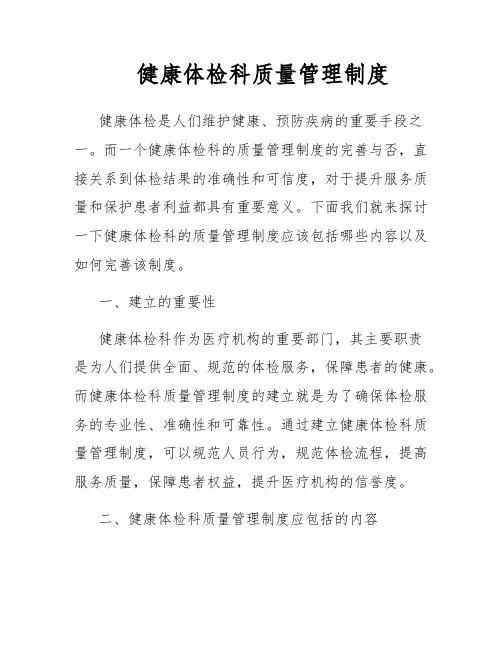 健康体检科质量管理制度

健康体检是人们维护健康、预防疾病的重要手段之一。而一个健康体检科的质量管理制度的完善与否，直接关系到体检结果的准确性和可信度，对于提升服务质量和保护患者利益都具有重要意义。下面我们就来探讨一下健康体检科的质量管理制度应该包括哪些内容以及如何完善该制度。

一、建立的重要性

健康体检科作为医疗机构的重要部门，其主要职责是为人们提供全面、规范的体检服务，保障患者的健康。而健康体检科质量管理制度的建立就是为了确保体检服务的专业性、准确性和可靠性。通过建立健康体检科质量管理制度，可以规范人员行为，规范体检流程，提高服务质量，保障患者权益，提升医疗机构的信誉度。

二、健康体检科质量管理制度应包括的内容